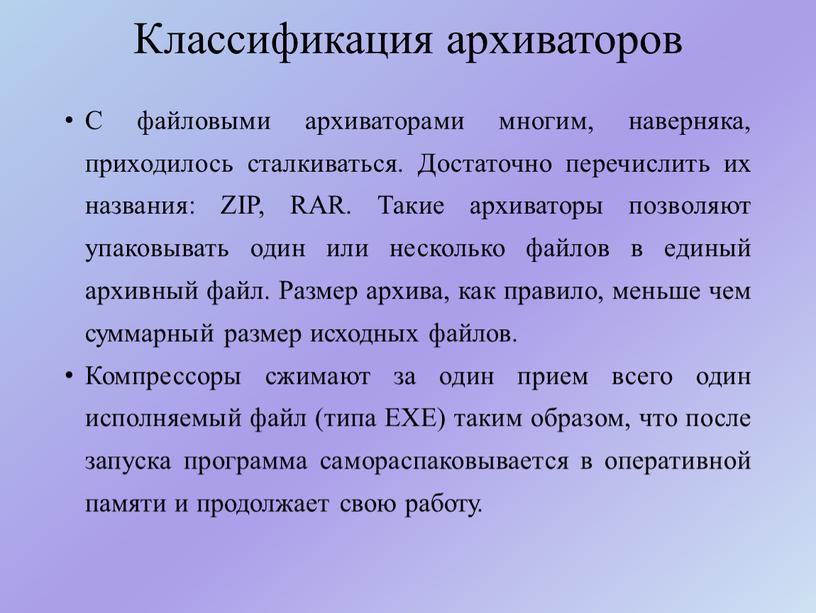 Классификация архиваторов

• С файловыми архиваторами многим, наверняка, приходилось сталкиваться. Достаточно перечислить их названия: ZIP, RAR. Такие архиваторы позволяют упаковывать один или несколько файлов в единый архивный файл. Размер архива, как правило, меньше чем суммарный размер исходных файлов.

• Компрессоры сжимают за один прием всего один исполняемый файл (типа EXE) таким образом, что после запуска программа самораспаковывается в оперативной памяти и продолжает свою работу.